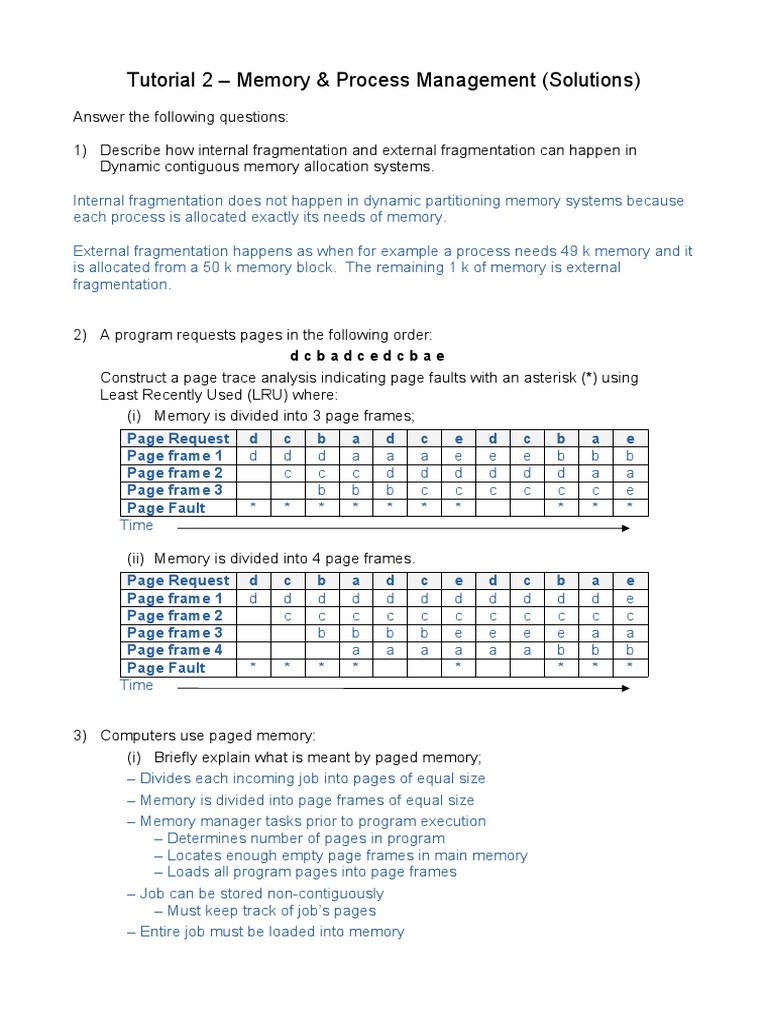 Tutorial 2 – Memory & Process Management (Solutions)

Answer the following questions:

1) Describe how internal fragmentation and external fragmentation can happen in Dynamic contiguous memory allocation systems.

Internal fragmentation does not happen in dynamic partitioning memory systems because each process is allocated exactly its needs of memory.

External fragmentation happens as when for example a process needs 49 k memory and it is allocated from a 50 k memory block. The remaining 1 k of memory is external fragmentation.

2) A program requests pages in the following order:

d c b a d c e d c b a e

Construct a page trace analysis indicating page faults with an asterisk (*) using Least Recently Used (LRU) where:

(i) Memory is divided into 3 page frames;

| Page Request | d | c | b | a | d | c | e | d | c | b | a | e |
|---|---|---|---|---|---|---|---|---|---|---|---|---|
| Page frame 1 | d | d | d | a | a | a | e | e | e | b | b | b |
| Page frame 2 | | c | c | c | d | d | d | d | d | d | a | a |
| Page frame 3 | | | b | b | b | c | c | c | c | c | c | e |
| Page Fault | * | * | * | * | * | * | * | | | * | * | * |

Time

(ii) Memory is divided into 4 page frames.

| Page Request | d | c | b | a | d | c | e | d | c | b | a | e |
|---|---|---|---|---|---|---|---|---|---|---|---|---|
| Page frame 1 | d | d | d | d | d | d | d | d | d | d | d | e |
| Page frame 2 | | c | c | c | c | c | c | c | c | c | c | c |
| Page frame 3 | | | b | b | b | b | e | e | e | e | a | a |
| Page frame 4 | | | | a | a | a | a | a | a | b | b | b |
| Page Fault | * | * | * | * | | | * | | | * | * | * |

Time

3) Computers use paged memory:

(i) Briefly explain what is meant by paged memory;

– Divides each incoming job into pages of equal size
– Memory is divided into page frames of equal size
– Memory manager tasks prior to program execution
– Determines number of pages in program
– Locates enough empty page frames in main memory
– Loads all program pages into page frames
– Job can be stored non-contiguously
– Must keep track of job's pages
– Entire job must be loaded into memory